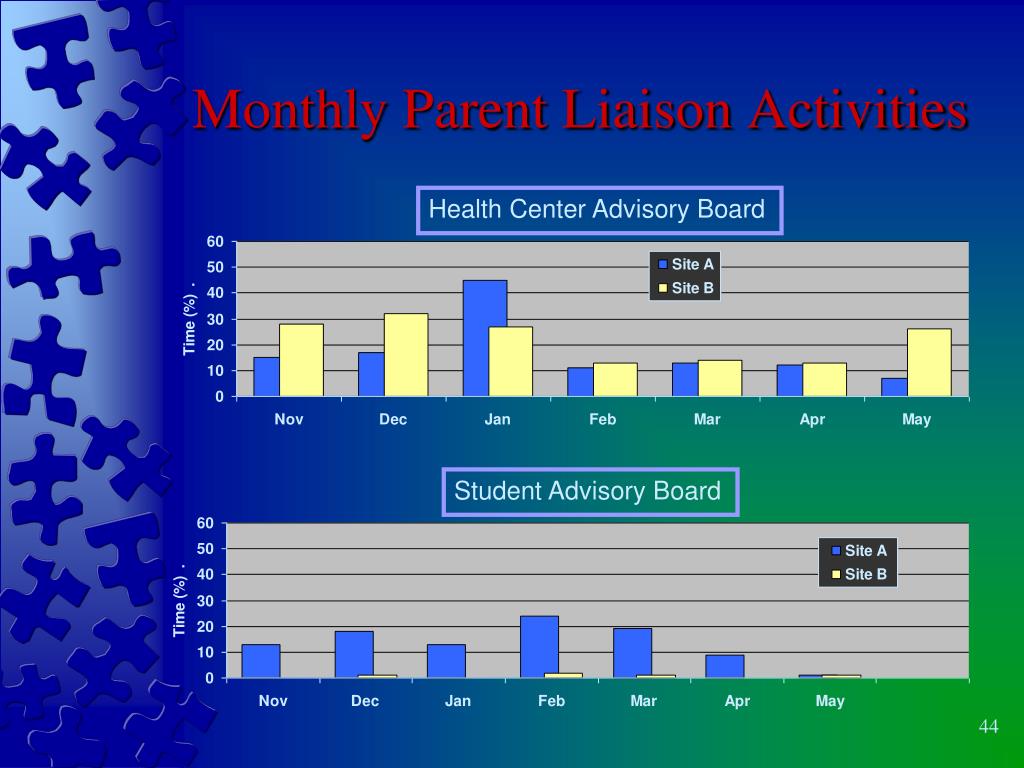 Monthly Parent Liaison Activities

Health Center Advisory Board

60
50
40
30
20
10
0

Time (%) .

Site A
Site B

Nov
Dec
Jan
Feb
Mar
Apr
May

Student Advisory Board

60
50
40
30
20
10
0

Time (%) .

Site A
Site B

Nov
Dec
Jan
Feb
Mar
Apr
May

44